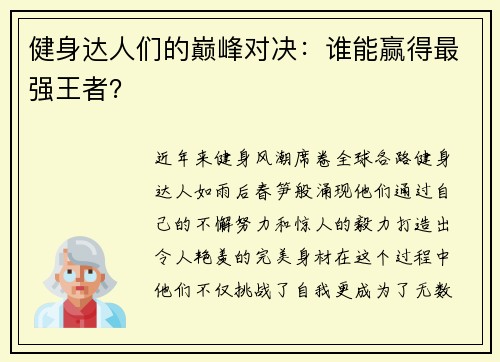 健身达人们的巅峰对决：谁能赢得最强王者？

近年来健身风潮席卷全球各路健身达人如雨后春笋般涌现他们通过自己的不懈努力和惊人的毅力打造出令人艳羡的完美身材在这个过程中他们不仅挑战了自我更成为了无数